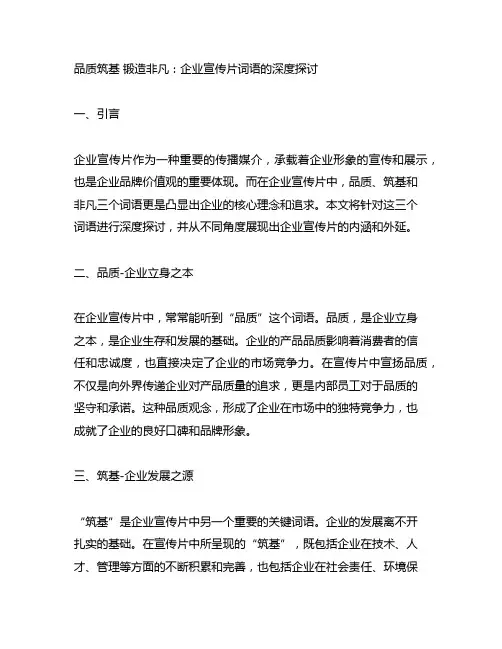 品质筑基 锻造非凡：企业宣传片词语的深度探讨

一、引言

企业宣传片作为一种重要的传播媒介，承载着企业形象的宣传和展示，也是企业品牌价值观的重要体现。而在企业宣传片中，品质、筑基和非凡三个词语更是凸显出企业的核心理念和追求。本文将针对这三个词语进行深度探讨，并从不同角度展现出企业宣传片的内涵和外延。

二、品质-企业立身之本

在企业宣传片中，常常能听到“品质”这个词语。品质，是企业立身之本，是企业生存和发展的基础。企业的产品品质影响着消费者的信任和忠诚度，也直接决定了企业的市场竞争力。在宣传片中宣扬品质，不仅是向外界传递企业对产品质量的追求，更是内部员工对于品质的坚守和承诺。这种品质观念，形成了企业在市场中的独特竞争力，也成就了企业的良好口碑和品牌形象。

三、筑基-企业发展之源

“筑基”是企业宣传片中另一个重要的关键词语。企业的发展离不开扎实的基础。在宣传片中所呈现的“筑基”，既包括企业在技术、人才、管理等方面的不断积累和完善，也包括企业在社会责任、环境保